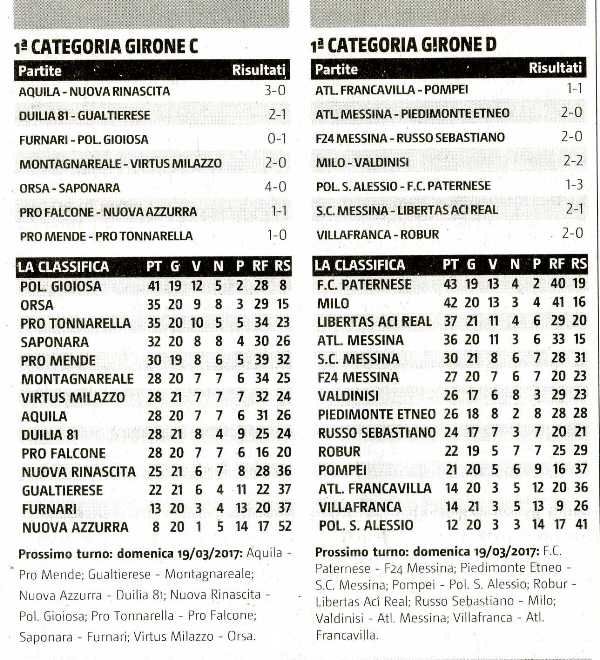 1ª CATEGORIA GIRONE C

| Partite | Risultati |
|---|---|
| AQUILA - NUOVA RINASCITA | 3-0 |
| DUILIA 81 - GUALTIERESE | 2-1 |
| FURNARI - POL. GIOIOSA | 0-1 |
| MONTAGNAREALE - VIRTUS MILAZZO | 2-0 |
| ORSA - SAPONARA | 4-0 |
| PRO FALCONE - NUOVA AZZURRA | 1-1 |
| PRO MENDE - PRO TONNARELLA | 1-0 |

| LA CLASSIFICA | PT | G | V | N | P | RF | RS |
|---|---|---|---|---|---|---|---|
| POL. GIOIOSA | 41 | 19 | 12 | 5 | 2 | 28 | 8 |
| ORSA | 35 | 20 | 9 | 8 | 3 | 29 | 15 |
| PRO TONNARELLA | 35 | 20 | 10 | 5 | 5 | 34 | 23 |
| SAPONARA | 32 | 20 | 8 | 8 | 4 | 30 | 26 |
| PRO MENDE | 30 | 19 | 8 | 6 | 5 | 39 | 32 |
| MONTAGNAREALE | 28 | 20 | 7 | 7 | 6 | 34 | 25 |
| VIRTUS MILAZZO | 28 | 21 | 7 | 7 | 7 | 32 | 24 |
| AQUILA | 28 | 20 | 7 | 7 | 6 | 31 | 26 |
| DUILIA 81 | 28 | 21 | 8 | 4 | 9 | 25 | 24 |
| PRO FALCONE | 28 | 20 | 7 | 7 | 6 | 16 | 20 |
| NUOVA RINASCITA | 25 | 21 | 6 | 7 | 8 | 28 | 36 |
| GUALTIERESE | 22 | 21 | 6 | 4 | 11 | 22 | 37 |
| FURNARI | 13 | 20 | 3 | 4 | 13 | 20 | 37 |
| NUOVA AZZURRA | 8 | 20 | 1 | 5 | 14 | 17 | 52 |

Prossimo turno: domenica 19/03/2017: Aquila - Pro Mende; Gualtierese - Montagnareale; Nuova Azzurra - Duilia 81; Nuova Rinascita - Pol. Gioiosa; Pro Tonnarella - Pro Falcone; Saponara - Furnari; Virtus Milazzo - Orsa.

1ª CATEGORIA GIRONE D

| Partite | Risultati |
|---|---|
| ATL. FRANCAVILLA - POMPEI | 1-1 |
| ATL. MESSINA - PIEDIMONTE ETNEO | 2-0 |
| F24 MESSINA - RUSSO SEBASTIANO | 2-0 |
| MILO - VALDINISI | 2-2 |
| POL. S. ALESSIO - F.C. PATERNESE | 1-3 |
| S.C. MESSINA - LIBERTAS ACI REAL | 2-1 |
| VILLAFRANCA - ROBUR | 2-0 |

| LA CLASSIFICA | PT | G | V | N | P | RF | RS |
|---|---|---|---|---|---|---|---|
| F.C. PATERNESE | 43 | 19 | 13 | 4 | 2 | 40 | 19 |
| MILO | 42 | 20 | 13 | 3 | 4 | 41 | 16 |
| LIBERTAS ACI REAL | 37 | 21 | 11 | 4 | 6 | 29 | 20 |
| ATL. MESSINA | 36 | 20 | 11 | 3 | 6 | 33 | 15 |
| S.C. MESSINA | 30 | 21 | 8 | 6 | 7 | 28 | 31 |
| F24 MESSINA | 27 | 20 | 7 | 6 | 7 | 20 | 23 |
| VALDINISI | 26 | 17 | 6 | 8 | 3 | 29 | 23 |
| PIEDIMONTE ETNEO | 26 | 18 | 8 | 2 | 8 | 28 | 28 |
| RUSSO SEBASTIANO | 24 | 17 | 7 | 3 | 7 | 20 | 21 |
| ROBUR | 22 | 19 | 5 | 7 | 7 | 25 | 29 |
| POMPEI | 21 | 20 | 5 | 6 | 9 | 16 | 37 |
| ATL. FRANCAVILLA | 14 | 20 | 3 | 5 | 12 | 20 | 36 |
| VILLAFRANCA | 14 | 21 | 3 | 5 | 13 | 9 | 26 |
| POL. S. ALESSIO | 12 | 20 | 3 | 3 | 14 | 17 | 41 |

Prossimo turno: domenica 19/03/2017: F.C. Paternese - F24 Messina; Piedimonte Etneo - S.C. Messina; Pompei - Pol. S. Alessio; Robur - Libertas Aci Real; Russo Sebastiano - Milo; Valdinisi - Atl. Messina; Villafranca - Atl. Francavilla.